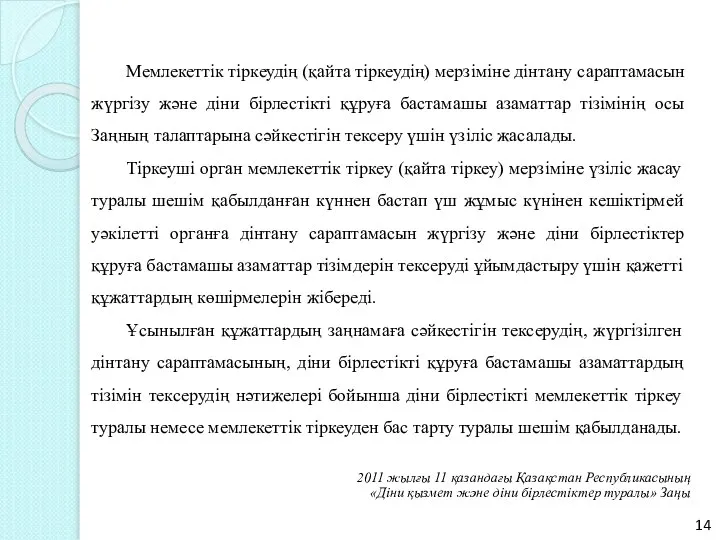 Мемлекеттік тіркеудің (қайта тіркеудің) мерзіміне дінтану сараптамасын жүргізу және діни бірлестікті құруға бастамашы азаматтар тізімінің осы Заңның талаптарына сәйкестігін тексеру үшін үзіліс жасалады.

Тіркеуші орган мемлекеттік тіркеу (қайта тіркеу) мерзіміне үзіліс жасау туралы шешім қабылданған күннен бастап үш жұмыс күнінен кешіктірмей уәкілетті органға дінтану сараптамасын жүргізу және діни бірлестіктер құруға бастамашы азаматтар тізімдерін тексеруді ұйымдастыру үшін қажетті құжаттардың көшірмелерін жібереді.

Ұсынылған құжаттардың заңнамаға сәйкестігін тексерудің, жүргізілген дінтану сараптамасының, діни бірлестікті құруға бастамашы азаматтардың тізімін тексерудің нәтижелері бойынша діни бірлестікті мемлекеттік тіркеу туралы немесе мемлекеттік тіркеуден бас тарту туралы шешім қабылданады.

2011 жылғы 11 қазандағы Қазақстан Республикасының «Діни қызмет және діни бірлестіктер туралы» Заңы

14